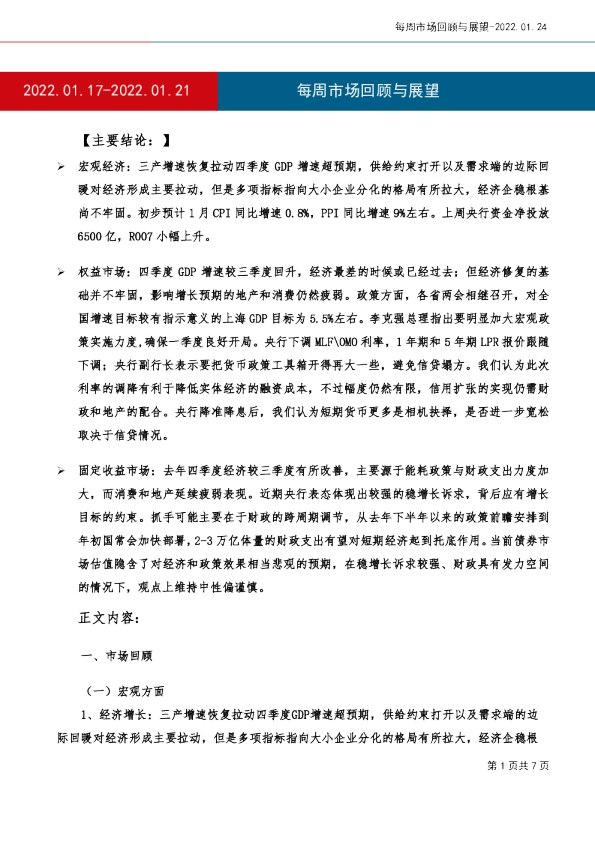 每周市场回顾与展望-2022.01.24

2022.01.17-2022.01.21

每周市场回顾与展望

【主要结论：】

➢ 宏观经济：三产增速恢复拉动四季度 GDP 增速超预期，供给约束打开以及需求端的边际回暖对经济形成主要拉动，但是多项指标指向大小企业分化的格局有所拉大，经济企稳根基尚不牢固。初步预计 1 月 CPI 同比增速 0.8%，PPI 同比增速 9%左右。上周央行资金净投放 6500 亿，R007 小幅上升。

➢ 权益市场：四季度 GDP 增速较三季度回升，经济最差的时候或已经过去；但经济修复的基础并不牢固，影响增长预期的地产和消费仍然疲弱。政策方面，各省两会相继召开，对全国增速目标较有指示意义的上海 GDP 目标为 5.5%左右。李克强总理指出要明显加大宏观政策实施力度，确保一季度良好开局。央行下调 MLF\OMO 利率，1 年期和 5 年期 LPR 报价跟随下调；央行副行长表示要把货币政策工具箱开得再大一些，避免信贷塌方。我们认为此次利率的调降有利于降低实体经济的融资成本，不过幅度仍然有限，信用扩张的实现仍需财政和地产的配合。央行降准降息后，我们认为短期货币更多是相机抉择，是否进一步宽松取决于信贷情况。

➢ 固定收益市场：去年四季度经济较三季度有所改善，主要源于能耗政策与财政支出力度加大，而消费和地产延续疲弱表现。近期央行表态体现出较强的稳增长诉求，背后应有增长目标的约束。抓手可能主要在于财政的跨周期调节，从去年下半年以来的政策前瞻安排到年初国常会加快部署，2-3 万亿体量的财政支出有望对短期经济起到托底作用。当前债券市场估值隐含了对经济和政策效果相当悲观的预期，在稳增长诉求较强、财政具有发力空间的情况下，观点上维持中性偏谨慎。

正文内容：

一、市场回顾

（一）宏观方面

1、经济增长：三产增速恢复拉动四季度GDP增速超预期，供给约束打开以及需求端的边际回暖对经济形成主要拉动，但是多项指标指向大小企业分化的格局有所拉大，经济企稳根

第 1 页共 7 页